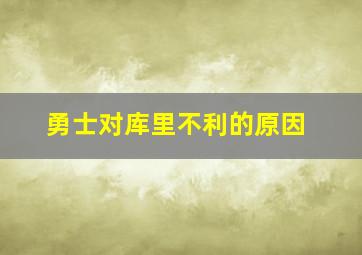 勇士对库里不利的原因